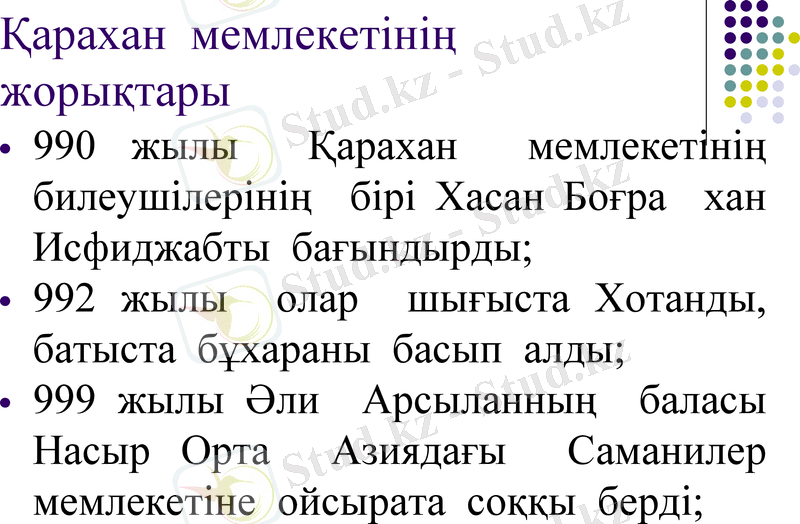 Қарахан мемлекетінің жорықтары

• 990 жылы Қарахан мемлекетінің билеушілерінің бірі Хасан Боғра хан Исфиджабты бағындырды;

• 992 жылы олар шығыста Хотанды, батыста бұхараны басып алды;

• 999 жылы Әли Арсыланның баласы Насыр Орта Азиядағы Саманилер мемлекетіне ойсырата соққы берді;

Stud.kz - Stud.kz